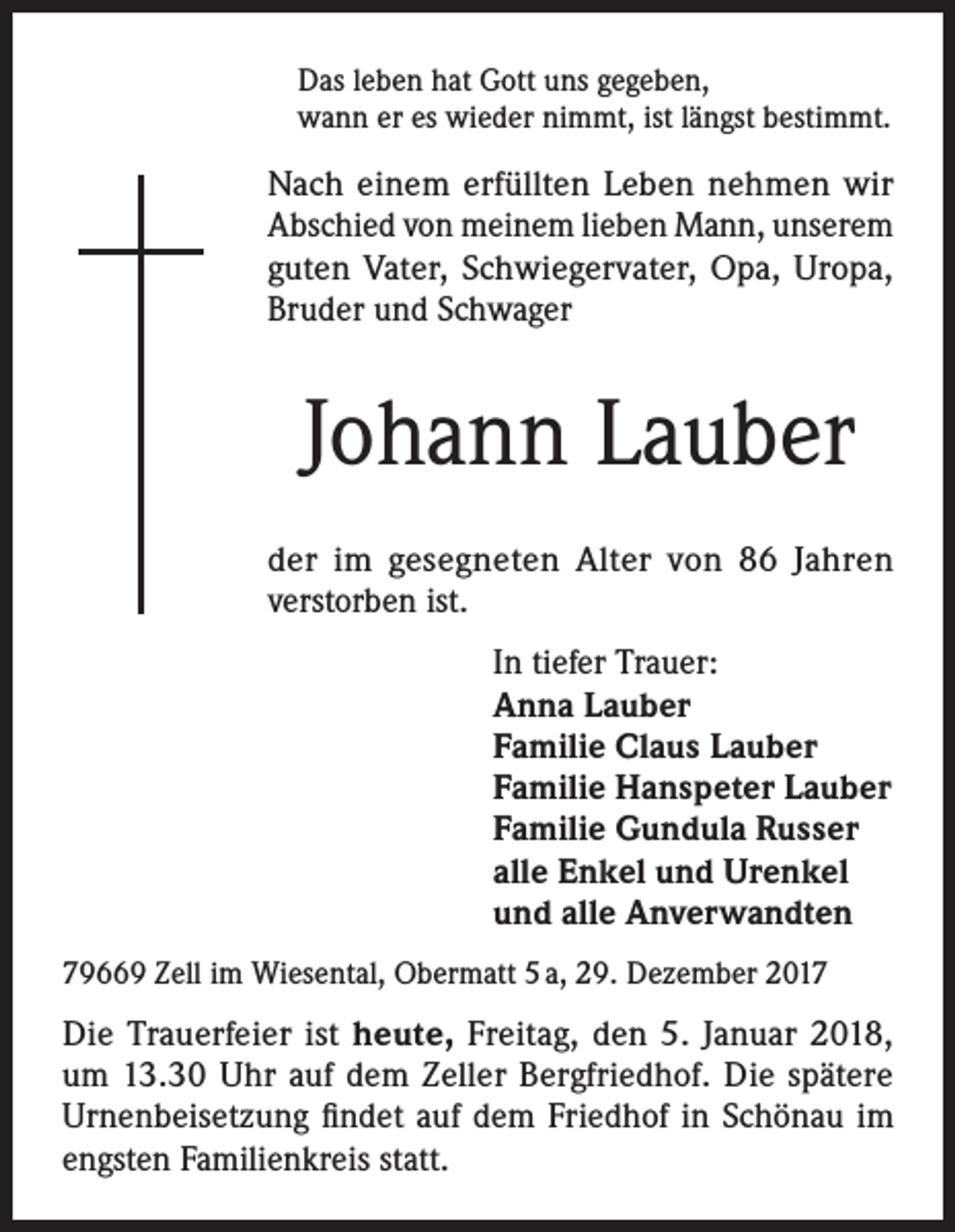 Das leben hat Gott uns gegeben,
wann er es wieder nimmt, ist längst bestimmt.

Nach einem erfüllten Leben nehmen wir Abschied von meinem lieben Mann, unserem guten Vater, Schwiegervater, Opa, Uropa, Bruder und Schwager

Johann Lauber

der im gesegneten Alter von 86 Jahren verstorben ist.

In tiefer Trauer:
Anna Lauber
Familie Claus Lauber
Familie Hanspeter Lauber
Familie Gundula Russer
alle Enkel und Urenkel
und alle Anverwandten

79669 Zell im Wiesental, Obermatt 5 a, 29. Dezember 2017

Die Trauerfeier ist heute, Freitag, den 5. Januar 2018, um 13.30 Uhr auf dem Zeller Bergfriedhof. Die spätere Urnenbeisetzung findet auf dem Friedhof in Schönau im engsten Familienkreis statt.